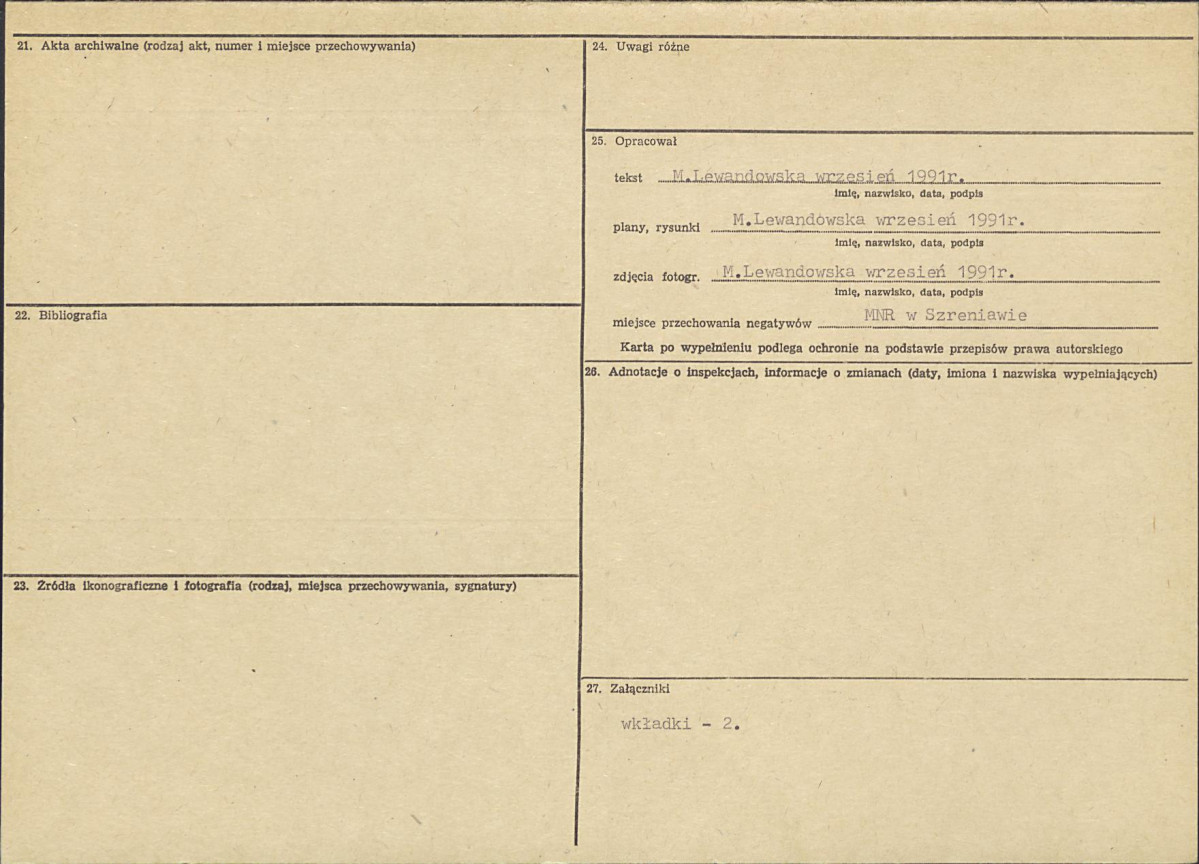 21. Akta archiwalne (rodzaj akt, numer i miejsce przechowywania)

22. Bibliografia

23. Źródła ikonograficzne i fotografia (rodzaj, miejsca przechowywania, sygnatury)

24. Uwagi różne

25. Opracował

tekst M.Lewandowska wrzesień 1991r.
imię, nazwisko, data, podpis

plany, rysunki M.Lewandowska wrzesień 1991r.
imię, nazwisko, data, podpis

zdjęcia fotogr. M.Lewandowska wrzesień 1991r.
imię, nazwisko, data, podpis

miejsce przechowania negatywów MNR w Szreniawie

Karta po wypełnieniu podlega ochronie na podstawie przepisów prawa autorskiego

26. Adnotacje o inspekcjach, informacje o zmianach (daty, imiona i nazwiska wypełniających)

27. Załączniki

wkładki - 2.